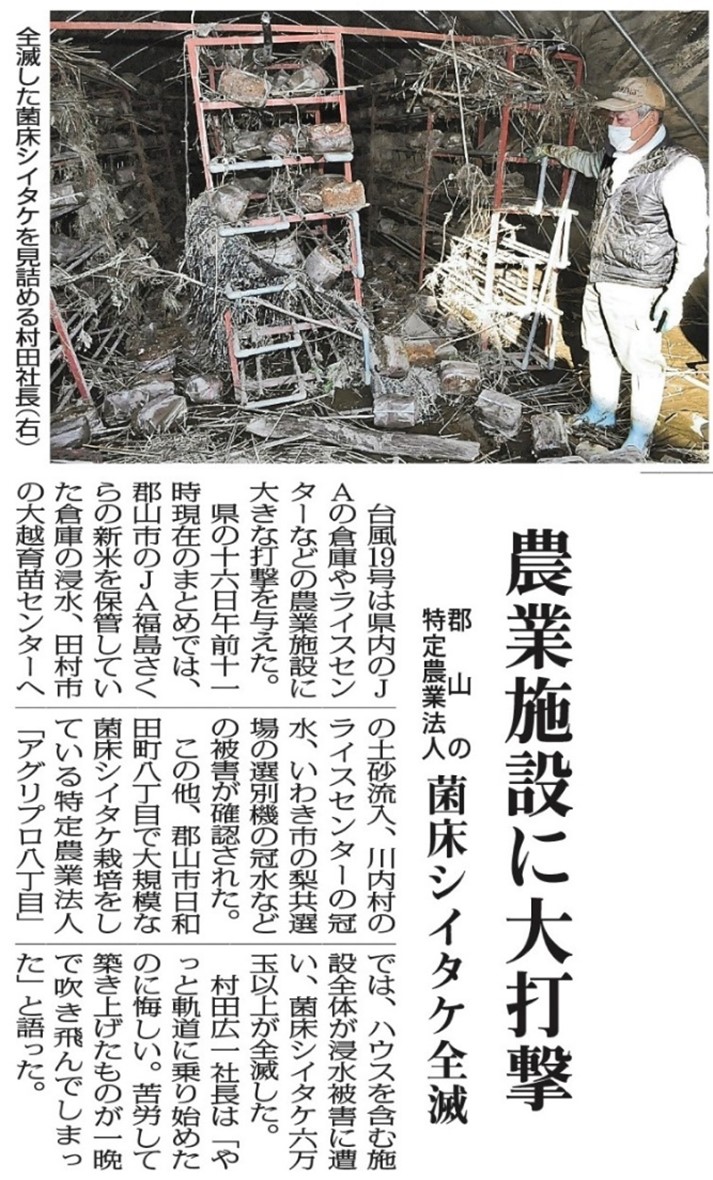 全滅した菌床シイタケを見詰める村田社長（右）

農業施設に大打撃

郡山の特定農業法人　菌床シイタケ全滅

台風19号は県内のJAの倉庫やライスセンターなどの農業施設に大きな打撃を与えた。

県の十六日午前十一時現在のまとめでは、郡山市のJA福島さくらの新米を保管していた倉庫の浸水、田村市の大越育苗センターへの土砂流入、川内村のライスセンターの冠水、いわき市の梨共選場の選別機の冠水などの被害が確認された。

この他、郡山市日和田町八丁目で大規模な菌床シイタケ栽培をしている特定農業法人「アグリプロ八丁目」では、ハウスを含む施設全体が浸水被害に遭い、菌床シイタケ六万玉以上が全滅した。

村田広一社長は「やっと軌道に乗り始めたのに悔しい。苦労して築き上げたものが一晩で吹き飛んでしまった」と語った。